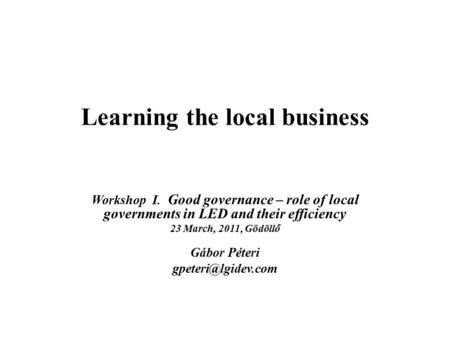 Learning the local business

Workshop I. Good governance – role of local governments in LED and their efficiency
23 March, 2011, Gödöllő

Gábor Péteri
gpeteri@lgidev.com